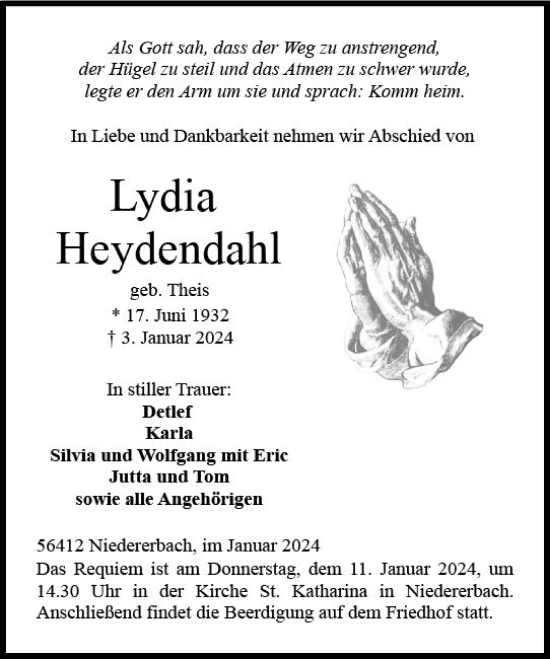 Als Gott sah, dass der Weg zu anstrengend,
der Hügel zu steil und das Atmen zu schwer wurde,
legte er den Arm um sie und sprach: Komm heim.

In Liebe und Dankbarkeit nehmen wir Abschied von

Lydia
Heydendahl

geb. Theis
* 17. Juni 1932
† 3. Januar 2024

In stiller Trauer:
Detlef
Karla
Silvia und Wolfgang mit Eric
Jutta und Tom
sowie alle Angehörigen

56412 Niedererbach, im Januar 2024
Das Requiem ist am Donnerstag, dem 11. Januar 2024, um 14.30 Uhr in der Kirche St. Katharina in Niedererbach. Anschließend findet die Beerdigung auf dem Friedhof statt.